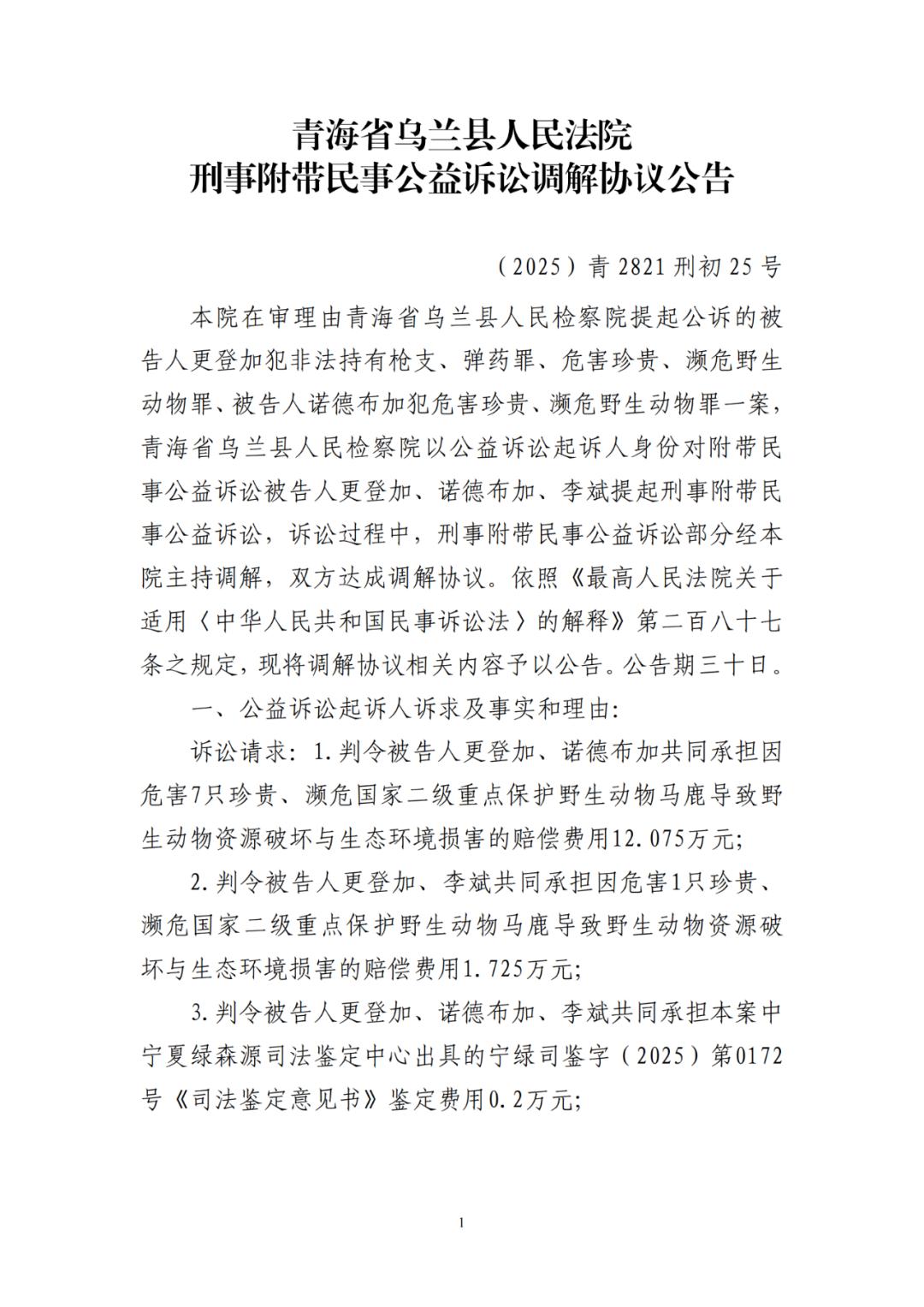 青海省乌兰县人民法院
刑事附带民事公益诉讼调解协议公告

（2025）青 2821 刑初 25 号

本院在审理由青海省乌兰县人民检察院提起公诉的被告人更登加犯非法持有枪支、弹药罪、危害珍贵、濒危野生动物罪、被告人诺德布加犯危害珍贵、濒危野生动物罪一案，青海省乌兰县人民检察院以公益诉讼起诉人身份对附带民事公益诉讼被告人更登加、诺德布加、李斌提起刑事附带民事公益诉讼，诉讼过程中，刑事附带民事公益诉讼部分经本院主持调解，双方达成调解协议。依照《最高人民法院关于适用〈中华人民共和国民事诉讼法〉的解释》第二百八十七条之规定，现将调解协议相关内容予以公告。公告期三十日。

一、公益诉讼起诉人诉求及事实和理由：

诉讼请求：1.判令被告人更登加、诺德布加共同承担因危害7只珍贵、濒危国家二级重点保护野生动物马鹿导致野生动物资源破坏与生态环境损害的赔偿费用12.075万元；

2.判令被告人更登加、李斌共同承担因危害1只珍贵、濒危国家二级重点保护野生动物马鹿导致野生动物资源破坏与生态环境损害的赔偿费用1.725万元；

3.判令被告人更登加、诺德布加、李斌共同承担本案中宁夏绿森源司法鉴定中心出具的宁绿司鉴字（2025）第0172号《司法鉴定意见书》鉴定费用0.2万元；

1